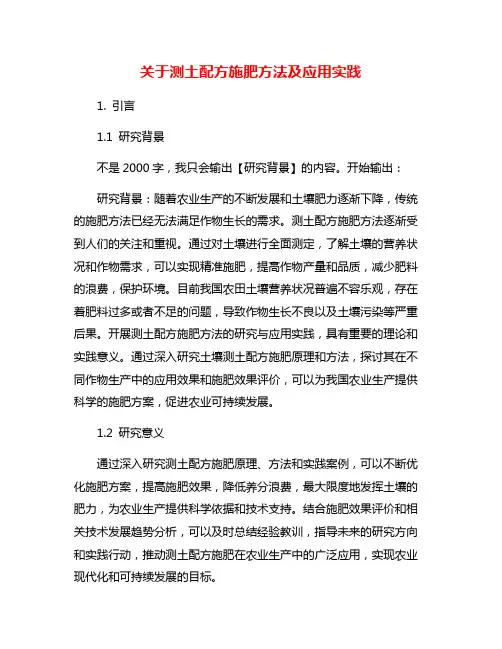 关于测土配方施肥方法及应用实践

1. 引言

1.1 研究背景

不是 2000 字，我只会输出【研究背景】的内容。开始输出：

研究背景：随着农业生产的不断发展和土壤肥力逐渐下降，传统的施肥方法已经无法满足作物生长的需求。测土配方施肥方法逐渐受到人们的关注和重视。通过对土壤进行全面测定，了解土壤的营养状况和作物需求，可以实现精准施肥，提高作物产量和品质，减少肥料的浪费，保护环境。目前我国农田土壤营养状况普遍不容乐观，存在着肥料过多或者不足的问题，导致作物生长不良以及土壤污染等严重后果。开展测土配方施肥方法的研究与应用实践，具有重要的理论和实践意义。通过深入研究土壤测土配方施肥原理和方法，探讨其在不同作物生产中的应用效果和施肥效果评价，可以为我国农业生产提供科学的施肥方案，促进农业可持续发展。

1.2 研究意义

通过深入研究测土配方施肥原理、方法和实践案例，可以不断优化施肥方案，提高施肥效果，降低养分浪费，最大限度地发挥土壤的肥力，为农业生产提供科学依据和技术支持。结合施肥效果评价和相关技术发展趋势分析，可以及时总结经验教训，指导未来的研究方向和实践行动，推动测土配方施肥在农业生产中的广泛应用，实现农业现代化和可持续发展的目标。